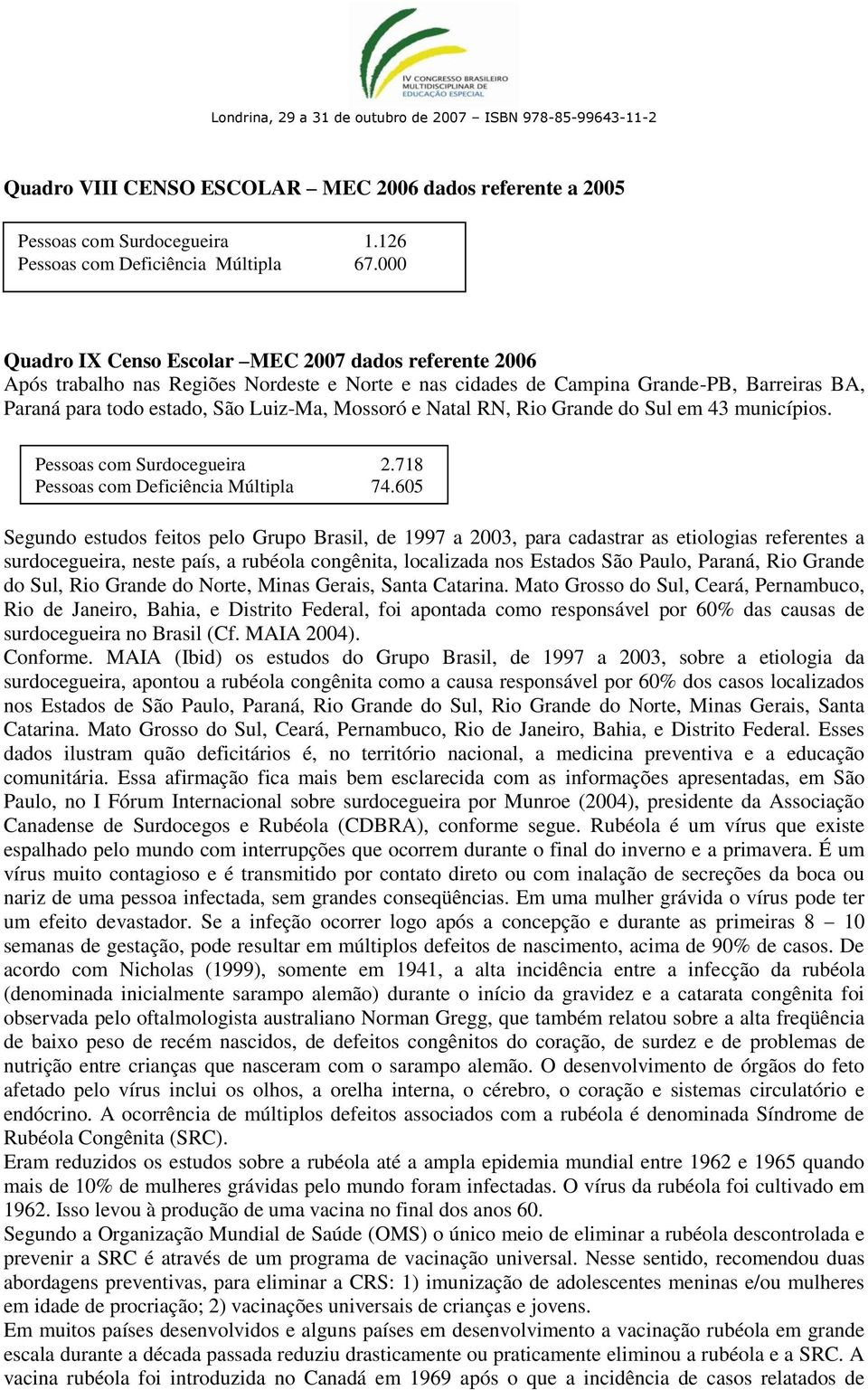 IV CONGRESSO BRASILEIRO MULTIDISCIPLINAR DE EDUCAÇÃO ESPECIAL

Londrina, 29 a 31 de outubro de 2007 – ISBN 978-85-99643-11-2

Quadro VIII CENSO ESCOLAR – MEC 2006 dados referente a 2005

| Pessoas com Surdocegueira | 1.126 |
|---|---|
| Pessoas com Deficiência Múltipla | 67.000 |

Quadro IX Censo Escolar –MEC 2007 dados referente 2006
Após trabalho nas Regiões Nordeste e Norte e nas cidades de Campina Grande-PB, Barreiras BA, Paraná para todo estado, São Luiz-Ma, Mossoró e Natal RN, Rio Grande do Sul em 43 municípios.

| Pessoas com Surdocegueira | 2.718 |
|---|---|
| Pessoas com Deficiência Múltipla | 74.605 |

Segundo estudos feitos pelo Grupo Brasil, de 1997 a 2003, para cadastrar as etiologias referentes a surdocegueira, neste país, a rubéola congênita, localizada nos Estados São Paulo, Paraná, Rio Grande do Sul, Rio Grande do Norte, Minas Gerais, Santa Catarina. Mato Grosso do Sul, Ceará, Pernambuco, Rio de Janeiro, Bahia, e Distrito Federal, foi apontada como responsável por 60% das causas de surdocegueira no Brasil (Cf. MAIA 2004).
Conforme. MAIA (Ibid) os estudos do Grupo Brasil, de 1997 a 2003, sobre a etiologia da surdocegueira, apontou a rubéola congênita como a causa responsável por 60% dos casos localizados nos Estados de São Paulo, Paraná, Rio Grande do Sul, Rio Grande do Norte, Minas Gerais, Santa Catarina. Mato Grosso do Sul, Ceará, Pernambuco, Rio de Janeiro, Bahia, e Distrito Federal. Esses dados ilustram quão deficitários é, no território nacional, a medicina preventiva e a educação comunitária. Essa afirmação fica mais bem esclarecida com as informações apresentadas, em São Paulo, no I Fórum Internacional sobre surdocegueira por Munroe (2004), presidente da Associação Canadense de Surdocegos e Rubéola (CDBRA), conforme segue. Rubéola é um vírus que existe espalhado pelo mundo com interrupções que ocorrem durante o final do inverno e a primavera. É um vírus muito contagioso e é transmitido por contato direto ou com inalação de secreções da boca ou nariz de uma pessoa infectada, sem grandes conseqüências. Em uma mulher grávida o vírus pode ter um efeito devastador. Se a infeção ocorrer logo após a concepção e durante as primeiras 8 – 10 semanas de gestação, pode resultar em múltiplos defeitos de nascimento, acima de 90% de casos. De acordo com Nicholas (1999), somente em 1941, a alta incidência entre a infecção da rubéola (denominada inicialmente sarampo alemão) durante o início da gravidez e a catarata congênita foi observada pelo oftalmologista australiano Norman Gregg, que também relatou sobre a alta freqüência de baixo peso de recém nascidos, de defeitos congênitos do coração, de surdez e de problemas de nutrição entre crianças que nasceram com o sarampo alemão. O desenvolvimento de órgãos do feto afetado pelo vírus inclui os olhos, a orelha interna, o cérebro, o coração e sistemas circulatório e endócrino. A ocorrência de múltiplos defeitos associados com a rubéola é denominada Síndrome de Rubéola Congênita (SRC).
Eram reduzidos os estudos sobre a rubéola até a ampla epidemia mundial entre 1962 e 1965 quando mais de 10% de mulheres grávidas pelo mundo foram infectadas. O vírus da rubéola foi cultivado em 1962. Isso levou à produção de uma vacina no final dos anos 60.
Segundo a Organização Mundial de Saúde (OMS) o único meio de eliminar a rubéola descontrolada e prevenir a SRC é através de um programa de vacinação universal. Nesse sentido, recomendou duas abordagens preventivas, para eliminar a CRS: 1) imunização de adolescentes meninas e/ou mulheres em idade de procriação; 2) vacinações universais de crianças e jovens.
Em muitos países desenvolvidos e alguns países em desenvolvimento a vacinação rubéola em grande escala durante a década passada reduziu drasticamente ou praticamente eliminou a rubéola e a SRC. A vacina rubéola foi introduzida no Canadá em 1969 após o que a incidência de casos relatados de